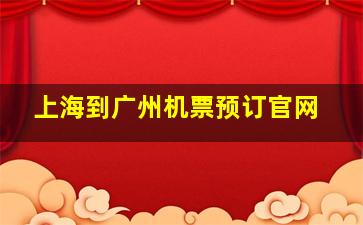 上海到广州机票预订官网